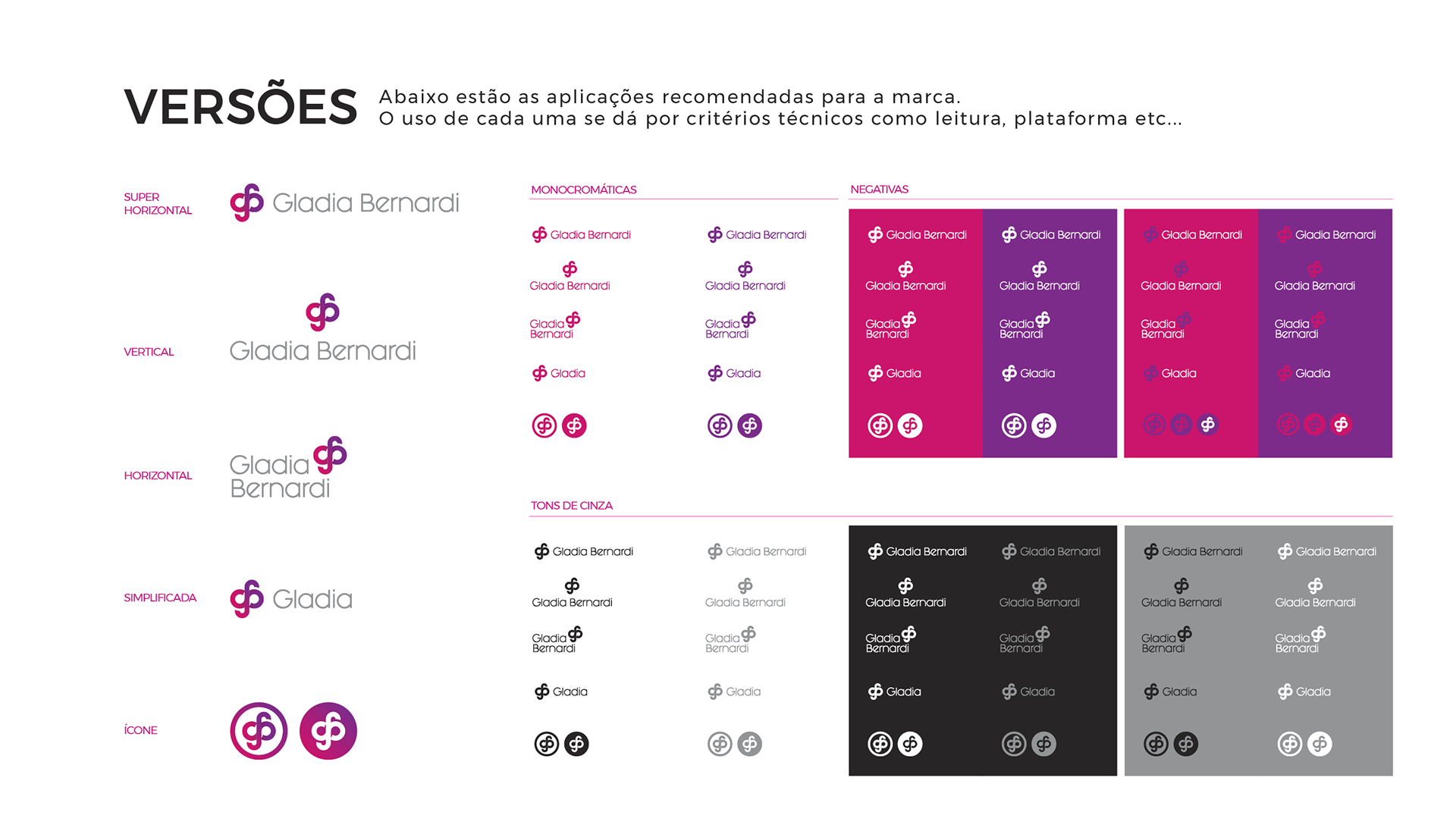 VERSÕES

Abaixo estão as aplicações recomendadas para a marca.
O uso de cada uma se dá por critérios técnicos como leitura, plataforma etc...

SUPER HORIZONTAL

Gladia Bernardi

VERTICAL

Gladia Bernardi

HORIZONTAL

Gladia Bernardi

SIMPLIFICADA

Gladia

ÍCONE

MONOCROMÁTICAS

Gladia Bernardi
Gladia Bernardi
Gladia Bernardi
Gladia

Gladia Bernardi
Gladia Bernardi
Gladia Bernardi
Gladia

NEGATIVAS

Gladia Bernardi
Gladia Bernardi
Gladia Bernardi
Gladia

Gladia Bernardi
Gladia Bernardi
Gladia Bernardi
Gladia

Gladia Bernardi
Gladia Bernardi
Gladia Bernardi
Gladia

Gladia Bernardi
Gladia Bernardi
Gladia Bernardi
Gladia

TONS DE CINZA

Gladia Bernardi
Gladia Bernardi
Gladia Bernardi
Gladia

Gladia Bernardi
Gladia Bernardi
Gladia Bernardi
Gladia

Gladia Bernardi
Gladia Bernardi
Gladia Bernardi
Gladia

Gladia Bernardi
Gladia Bernardi
Gladia Bernardi
Gladia

Gladia Bernardi
Gladia Bernardi
Gladia Bernardi
Gladia

Gladia Bernardi
Gladia Bernardi
Gladia Bernardi
Gladia